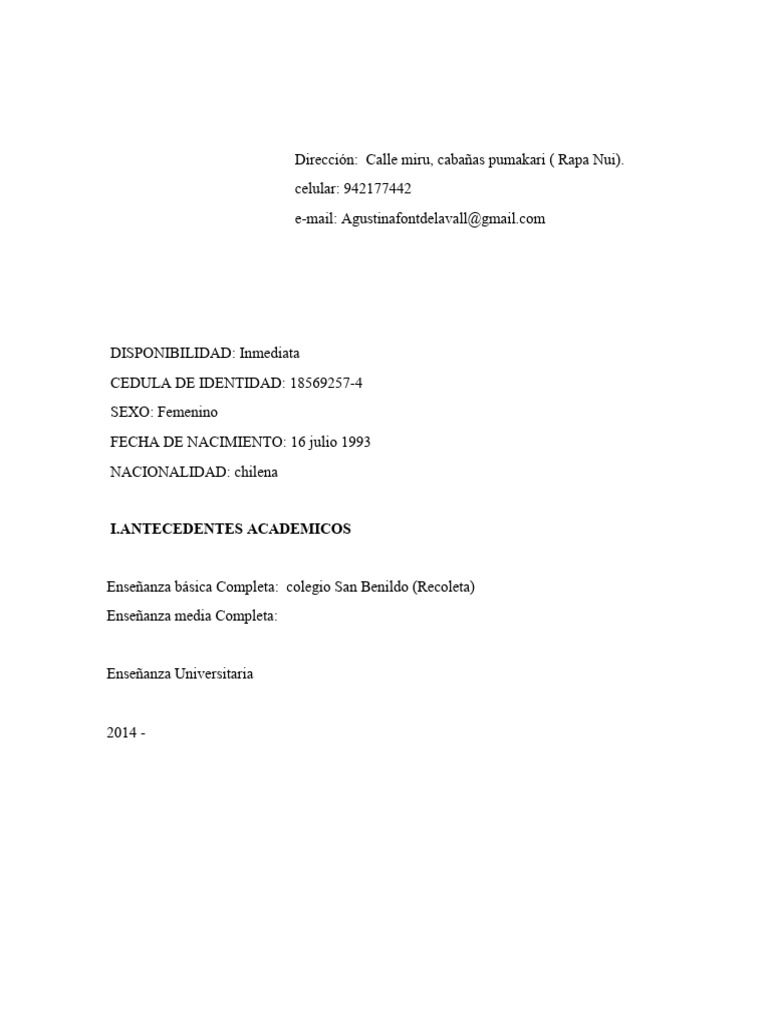 Dirección: Calle miru, cabañas pumakari ( Rapa Nui).
celular: 942177442
e-mail: Agustinafontdelavall@gmail.com

DISPONIBILIDAD: Inmediata
CEDULA DE IDENTIDAD: 18569257-4
SEXO: Femenino
FECHA DE NACIMIENTO: 16 julio 1993
NACIONALIDAD: chilena

I.ANTECEDENTES ACADEMICOS

Enseñanza básica Completa: colegio San Benildo (Recoleta)
Enseñanza media Completa:

Enseñanza Universitaria

2014 -